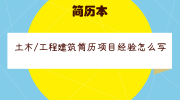 简历本

土木/工程建筑简历项目经验怎么写